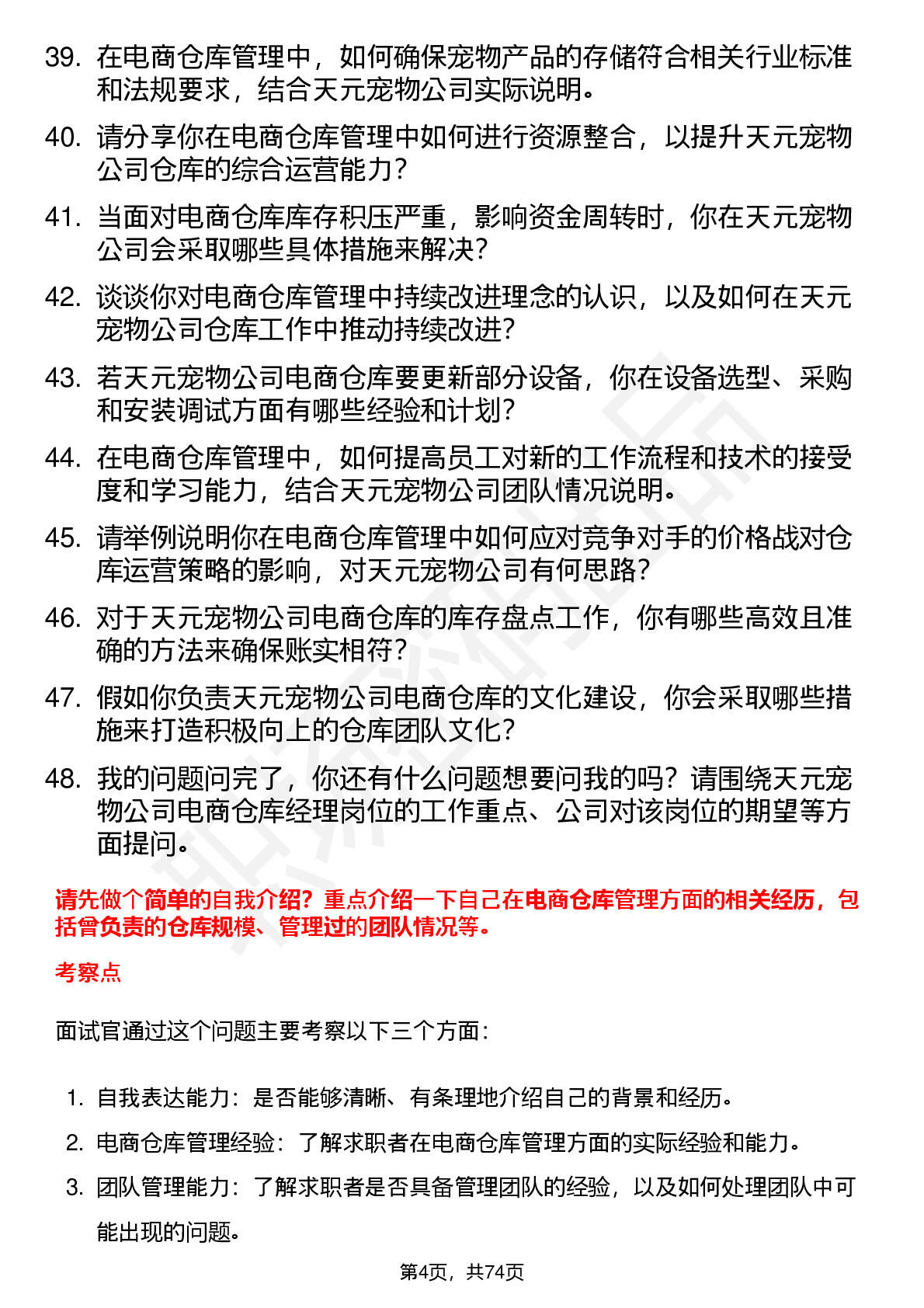 39. 在电商仓库管理中，如何确保宠物产品的存储符合相关行业标准和法规要求，结合天元宠物公司实际说明。

40. 请分享你在电商仓库管理中如何进行资源整合，以提升天元宠物公司仓库的综合运营能力？

41. 当面对电商仓库库存积压严重，影响资金周转时，你在天元宠物公司会采取哪些具体措施来解决？

42. 谈谈你对电商仓库管理中持续改进理念的认识，以及如何在天元宠物公司仓库工作中推动持续改进？

43. 若天元宠物公司电商仓库要更新部分设备，你在设备选型、采购和安装调试方面有哪些经验和计划？

44. 在电商仓库管理中，如何提高员工对新的工作流程和技术的接受度和学习能力，结合天元宠物公司团队情况说明。

45. 请举例说明你在电商仓库管理中如何应对竞争对手的价格战对仓库运营策略的影响，对天元宠物公司有何思路？

46. 对于天元宠物公司电商仓库的库存盘点工作，你有哪些高效且准确的方法来确保账实相符？

47. 假如你负责天元宠物公司电商仓库的文化建设，你会采取哪些措施来打造积极向上的仓库团队文化？

48. 我的问题问完了，你还有什么问题想要问我的吗？请围绕天元宠物公司电商仓库经理岗位的工作重点、公司对该岗位的期望等方面提问。

请先做个简单的自我介绍？重点介绍一下自己在电商仓库管理方面的相关经历，包括曾负责的仓库规模、管理过的团队情况等。

考察点

面试官通过这个问题主要考察以下三个方面：

1. 自我表达能力：是否能够清晰、有条理地介绍自己的背景和经历。
2. 电商仓库管理经验：了解求职者在电商仓库管理方面的实际经验和能力。
3. 团队管理能力：了解求职者是否具备管理团队的经验，以及如何处理团队中可能出现的问题。

第4页，共74页